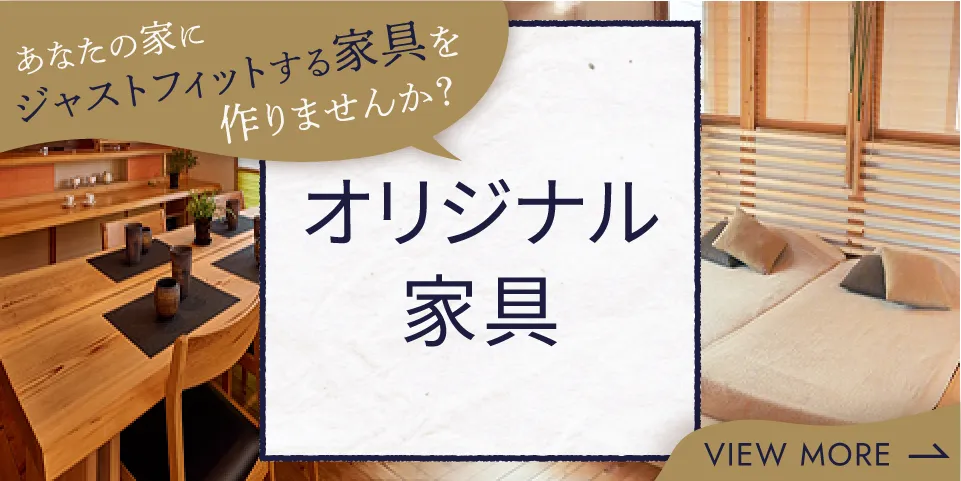 あなたの家に
ジャストフィットする家具を
作りませんか？

オリジナル
家具

VIEW MORE →